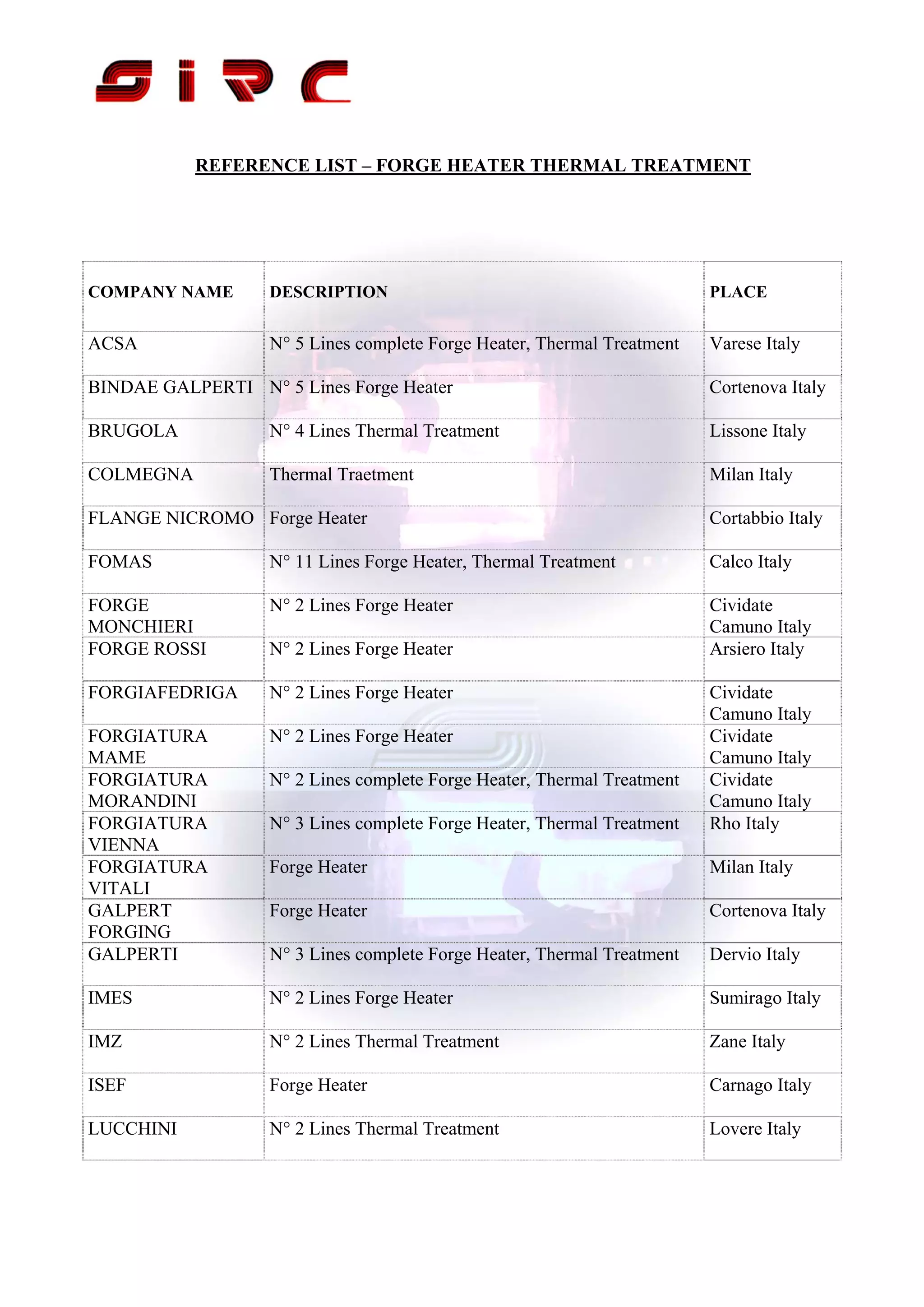 SIRC

REFERENCE LIST – FORGE HEATER THERMAL TREATMENT

| COMPANY NAME | DESCRIPTION | PLACE |
|---|---|---|
| ACSA | N° 5 Lines complete Forge Heater, Thermal Treatment | Varese Italy |
| BINDAE GALPERTI | N° 5 Lines Forge Heater | Cortenova Italy |
| BRUGOLA | N° 4 Lines Thermal Treatment | Lissone Italy |
| COLMEGNA | Thermal Traetment | Milan Italy |
| FLANGE NICROMO | Forge Heater | Cortabbio Italy |
| FOMAS | N° 11 Lines Forge Heater, Thermal Treatment | Calco Italy |
| FORGE MONCHIERI | N° 2 Lines Forge Heater | Cividate Camuno Italy |
| FORGE ROSSI | N° 2 Lines Forge Heater | Arsiero Italy |
| FORGIAFEDRIGA | N° 2 Lines Forge Heater | Cividate Camuno Italy |
| FORGIATURA MAME | N° 2 Lines Forge Heater | Cividate Camuno Italy |
| FORGIATURA MORANDINI | N° 2 Lines complete Forge Heater, Thermal Treatment | Cividate Camuno Italy |
| FORGIATURA VIENNA | N° 3 Lines complete Forge Heater, Thermal Treatment | Rho Italy |
| FORGIATURA VITALI | Forge Heater | Milan Italy |
| GALPERT FORGING | Forge Heater | Cortenova Italy |
| GALPERTI | N° 3 Lines complete Forge Heater, Thermal Treatment | Dervio Italy |
| IMES | N° 2 Lines Forge Heater | Sumirago Italy |
| IMZ | N° 2 Lines Thermal Treatment | Zane Italy |
| ISEF | Forge Heater | Carnago Italy |
| LUCCHINI | N° 2 Lines Thermal Treatment | Lovere Italy |